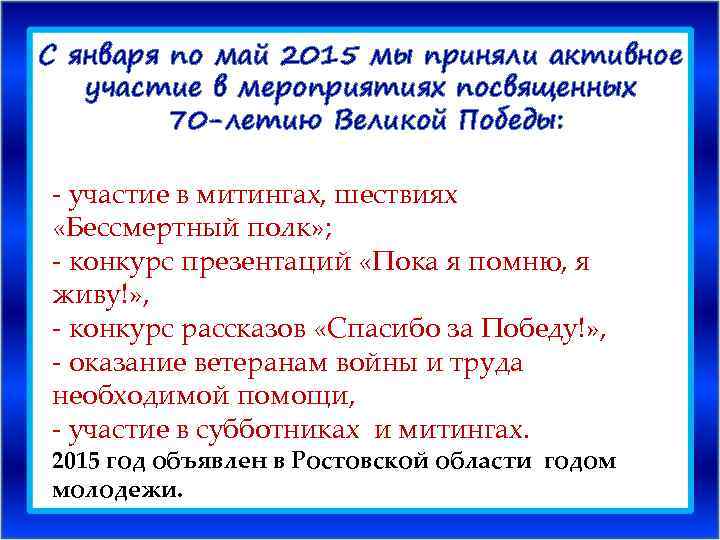 С января по май 2015 мы приняли активное участие в мероприятиях посвященных 70-летию Великой Победы:

- участие в митингах, шествиях «Бессмертный полк»;
- конкурс презентаций «Пока я помню, я живу!»,
- конкурс рассказов «Спасибо за Победу!»,
- оказание ветеранам войны и труда необходимой помощи,
- участие в субботниках и митингах.
2015 год объявлен в Ростовской области годом молодежи.